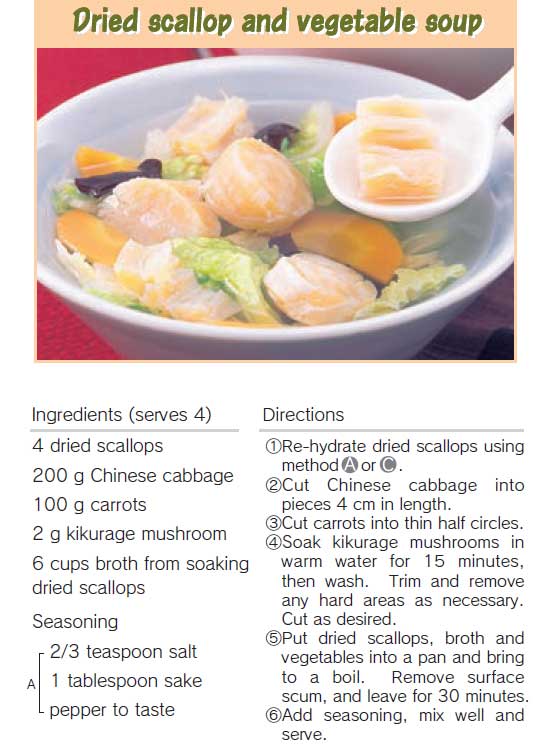 Dried scallop and vegetable soup

Ingredients (serves 4)

4 dried scallops

200 g Chinese cabbage

100 g carrots

2 g kikurage mushroom

6 cups broth from soaking dried scallops

Seasoning

A
2/3 teaspoon salt
1 tablespoon sake
pepper to taste

Directions

①Re-hydrate dried scallops using method Ⓐ or Ⓒ.
②Cut Chinese cabbage into pieces 4 cm in length.
③Cut carrots into thin half circles.
④Soak kikurage mushrooms in warm water for 15 minutes, then wash. Trim and remove any hard areas as necessary. Cut as desired.
⑤Put dried scallops, broth and vegetables into a pan and bring to a boil. Remove surface scum, and leave for 30 minutes.
⑥Add seasoning, mix well and serve.